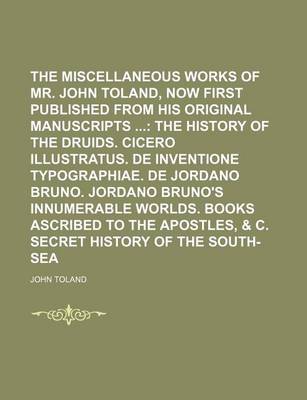 THE MISCELLANEOUS WORKS OF MR. JOHN TOLAND, NOW FIRST PUBLISHED FROM HIS ORIGINAL MANUSCRIPTS ...: THE HISTORY OF THE DRUIDS. CICERO ILLUSTRATUS. DE INVENTIONE TYPOGRAPHIAE. DE JORDANO BRUNO. JORDANO BRUNO'S INNUMERABLE WORLDS. BOOKS ASCRIBED TO THE APOSTLES, & C. SECRET HISTORY OF THE SOUTH-SEA

JOHN TOLAND